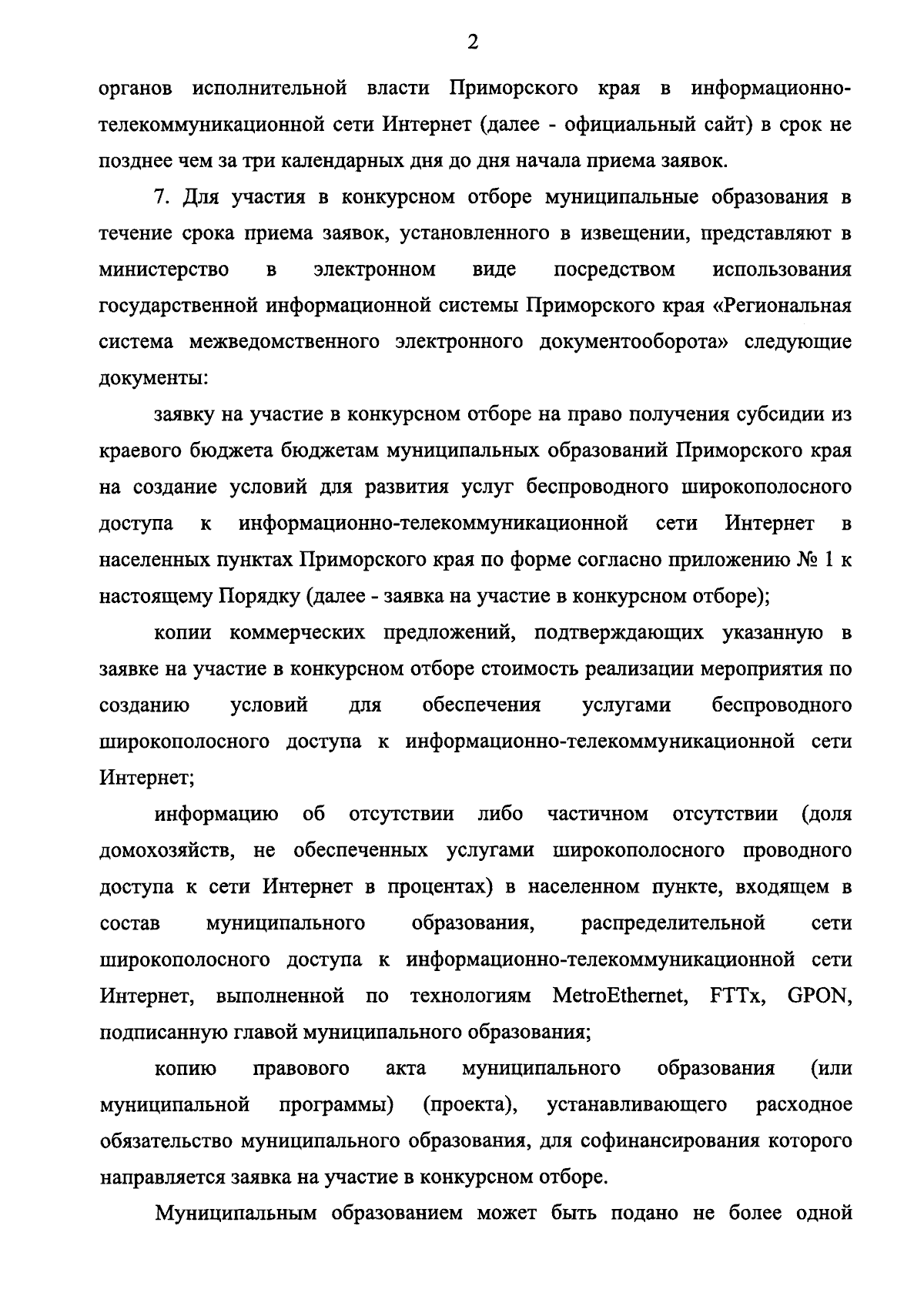 2

органов исполнительной власти Приморского края в информационно-телекоммуникационной сети Интернет (далее - официальный сайт) в срок не позднее чем за три календарных дня до дня начала приема заявок.

7. Для участия в конкурсном отборе муниципальные образования в течение срока приема заявок, установленного в извещении, представляют в министерство в электронном виде посредством использования государственной информационной системы Приморского края «Региональная система межведомственного электронного документооборота» следующие документы:

заявку на участие в конкурсном отборе на право получения субсидии из краевого бюджета бюджетам муниципальных образований Приморского края на создание условий для развития услуг беспроводного широкополосного доступа к информационно-телекоммуникационной сети Интернет в населенных пунктах Приморского края по форме согласно приложению № 1 к настоящему Порядку (далее - заявка на участие в конкурсном отборе);

копии коммерческих предложений, подтверждающих указанную в заявке на участие в конкурсном отборе стоимость реализации мероприятия по созданию условий для обеспечения услугами беспроводного широкополосного доступа к информационно-телекоммуникационной сети Интернет;

информацию об отсутствии либо частичном отсутствии (доля домохозяйств, не обеспеченных услугами широкополосного проводного доступа к сети Интернет в процентах) в населенном пункте, входящем в состав муниципального образования, распределительной сети широкополосного доступа к информационно-телекоммуникационной сети Интернет, выполненной по технологиям MetroEthernet, FTTx, GPON, подписанную главой муниципального образования;

копию правового акта муниципального образования (или муниципальной программы) (проекта), устанавливающего расходное обязательство муниципального образования, для софинансирования которого направляется заявка на участие в конкурсном отборе.

Муниципальным образованием может быть подано не более одной